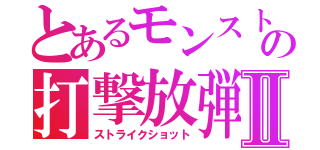 とあるモンストの
打撃放弾Ⅱ
ストライクショット